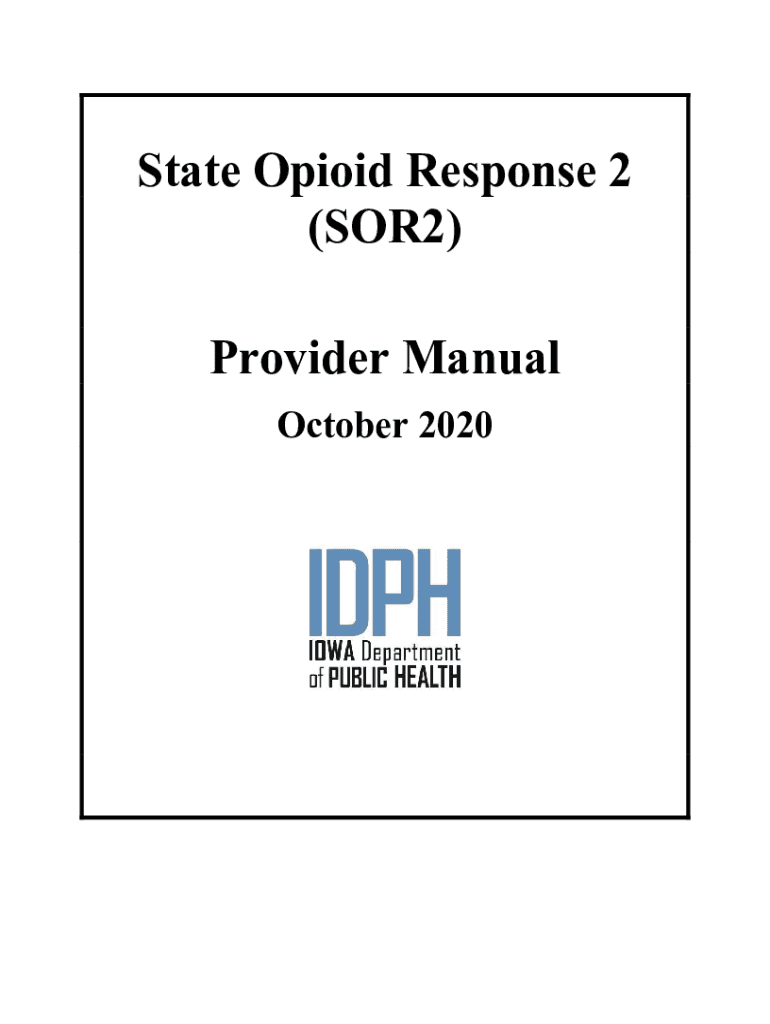 State Opioid Response 2
(SOR2)

Provider Manual

October 2020

IDPH
IOWA Department
of PUBLIC HEALTH